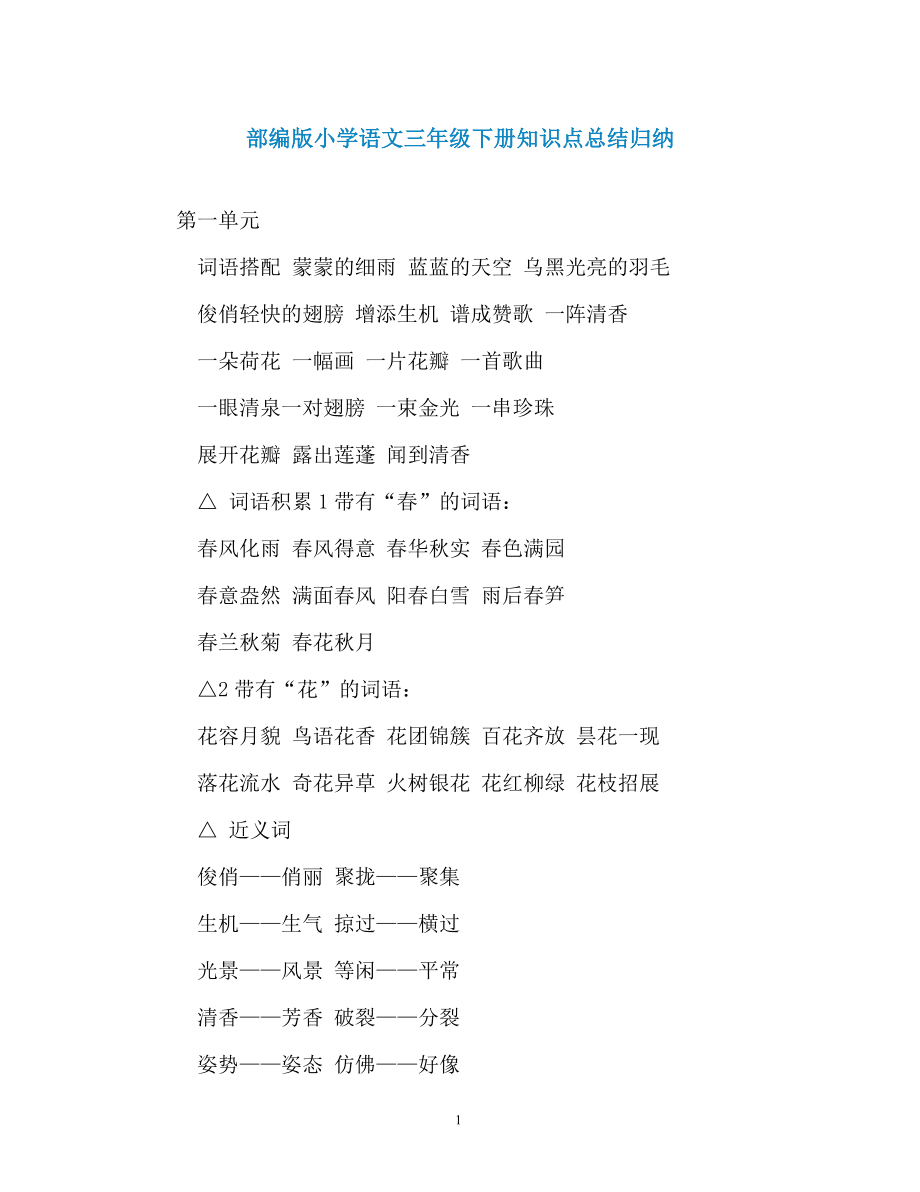 部编版小学语文三年级下册知识点总结归纳

第一单元

词语搭配 蒙蒙的细雨 蓝蓝的天空 乌黑光亮的羽毛

俊俏轻快的翅膀 增添生机 谱成赞歌 一阵清香

一朵荷花 一幅画 一片花瓣 一首歌曲

一眼清泉一对翅膀 一束金光 一串珍珠

展开花瓣 露出莲蓬 闻到清香

△ 词语积累 1 带有“春”的词语：

春风化雨 春风得意 春华秋实 春色满园

春意盎然 满面春风 阳春白雪 雨后春笋

春兰秋菊 春花秋月

△2 带有“花”的词语：

花容月貌 鸟语花香 花团锦簇 百花齐放 昙花一现

落花流水 奇花异草 火树银花 花红柳绿 花枝招展

△ 近义词

俊俏——俏丽 聚拢——聚集

生机——生气 掠过——横过

光景——风景 等闲——平常

清香——芳香 破裂——分裂

姿势——姿态 仿佛——好像

1